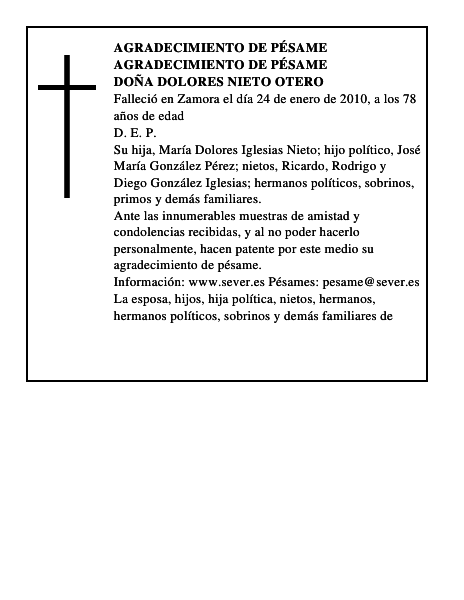 AGRADECIMIENTO DE PÉSAME
AGRADECIMIENTO DE PÉSAME
DOÑA DOLORES NIETO OTERO
Falleció en Zamora el día 24 de enero de 2010, a los 78 años de edad
D. E. P.
Su hija, María Dolores Iglesias Nieto; hijo político, José María González Pérez; nietos, Ricardo, Rodrigo y Diego González Iglesias; hermanos políticos, sobrinos, primos y demás familiares.
Ante las innumerables muestras de amistad y condolencias recibidas, y al no poder hacerlo personalmente, hacen patente por este medio su agradecimiento de pésame.
Información: www.sever.es Pésames: pesame@sever.es
La esposa, hijos, hija política, nietos, hermanos, hermanos políticos, sobrinos y demás familiares de